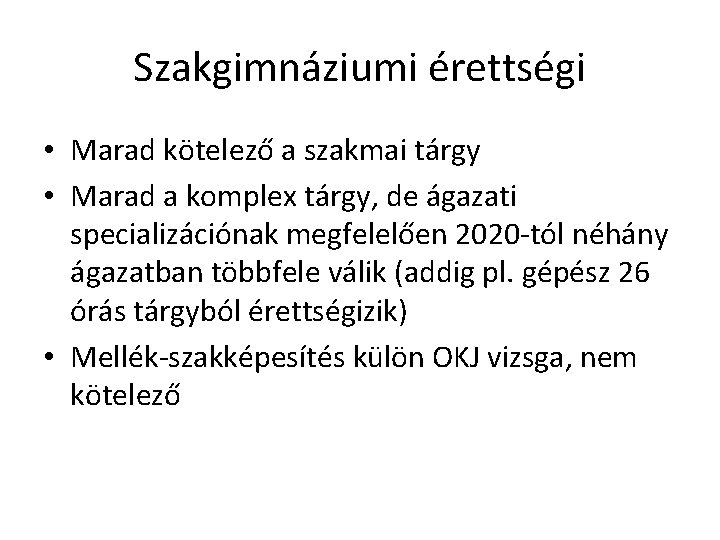 Szakgimnáziumi érettségi

• Marad kötelező a szakmai tárgy
• Marad a komplex tárgy, de ágazati specializációnak megfelelően 2020-tól néhány ágazatban többfele válik (addig pl. gépész 26 órás tárgyból érettségizik)
• Mellék-szakképesítés külön OKJ vizsga, nem kötelező